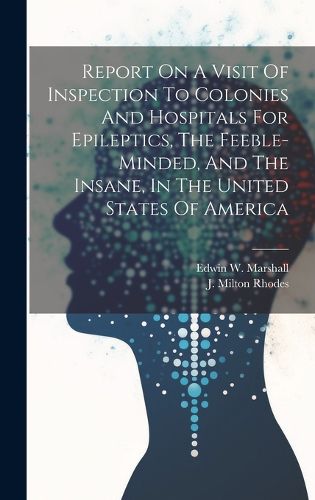 Report On A Visit Of Inspection To Colonies And Hospitals For Epileptics, The Feeble-Minded, And The Insane, In The United States Of America

Edwin W. Marshall
J. Milton Rhodes